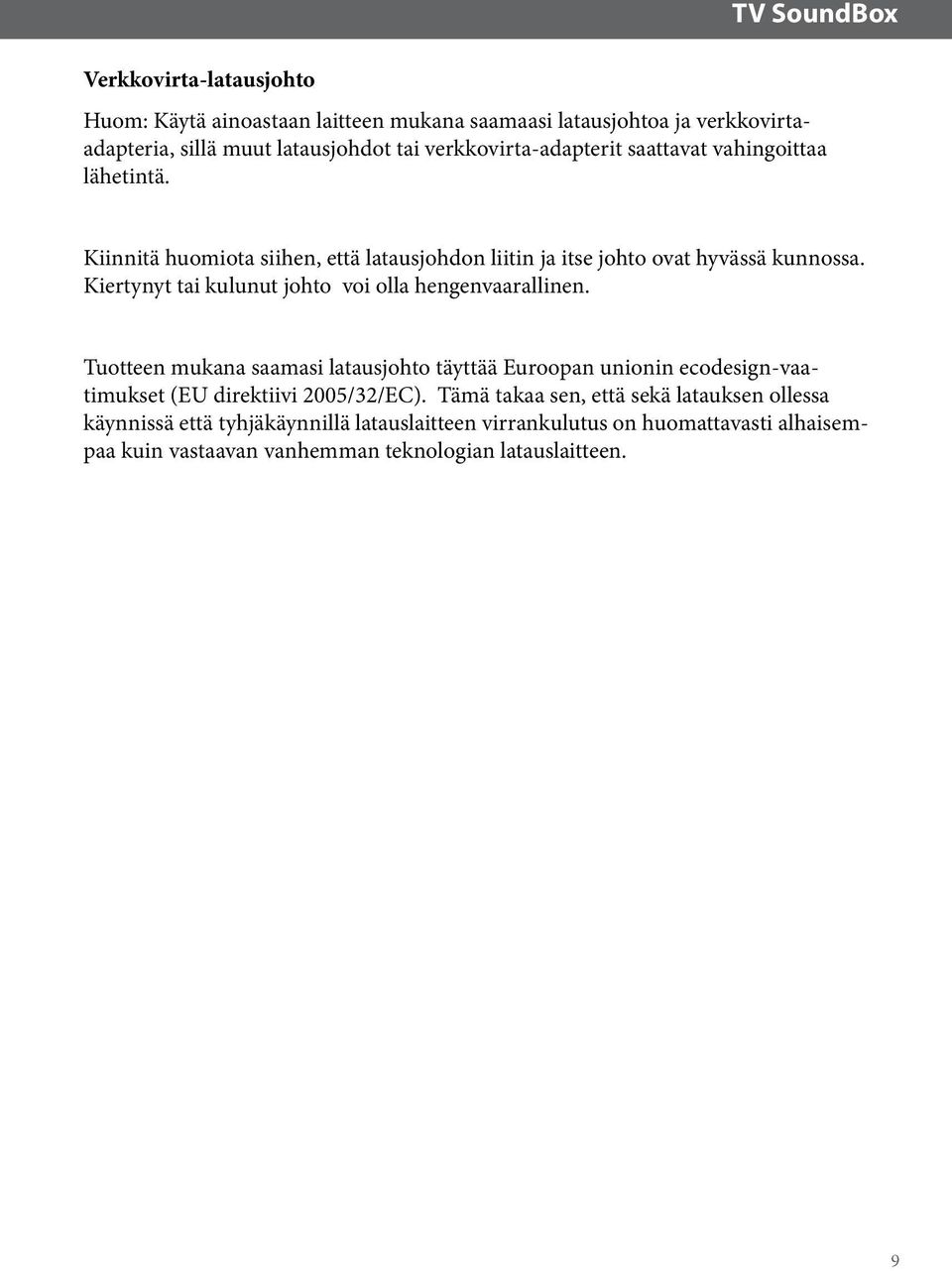 TV SoundBox

Verkkovirta-latausjohto

Huom: Käytä ainoastaan laitteen mukana saamaasi latausjohtoa ja verkkovirta-adapteria, sillä muut latausjohdot tai verkkovirta-adapterit saattavat vahingoittaa lähetintä.

Kiinnitä huomiota siihen, että latausjohdon liitin ja itse johto ovat hyvässä kunnossa. Kiertynyt tai kulunut johto voi olla hengenvaarallinen.

Tuotteen mukana saamasi latausjohto täyttää Euroopan unionin ecodesign-vaatimukset (EU direktiivi 2005/32/EC). Tämä takaa sen, että sekä latauksen ollessa käynnissä että tyhjäkäynnillä latauslaitteen virrankulutus on huomattavasti alhaisempaa kuin vastaavan vanhemman teknologian latauslaitteen.

9